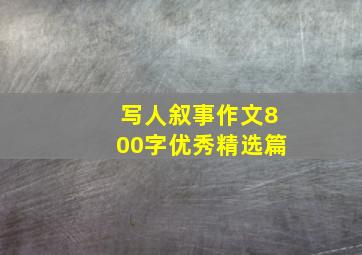 写人叙事作文800字优秀精选篇